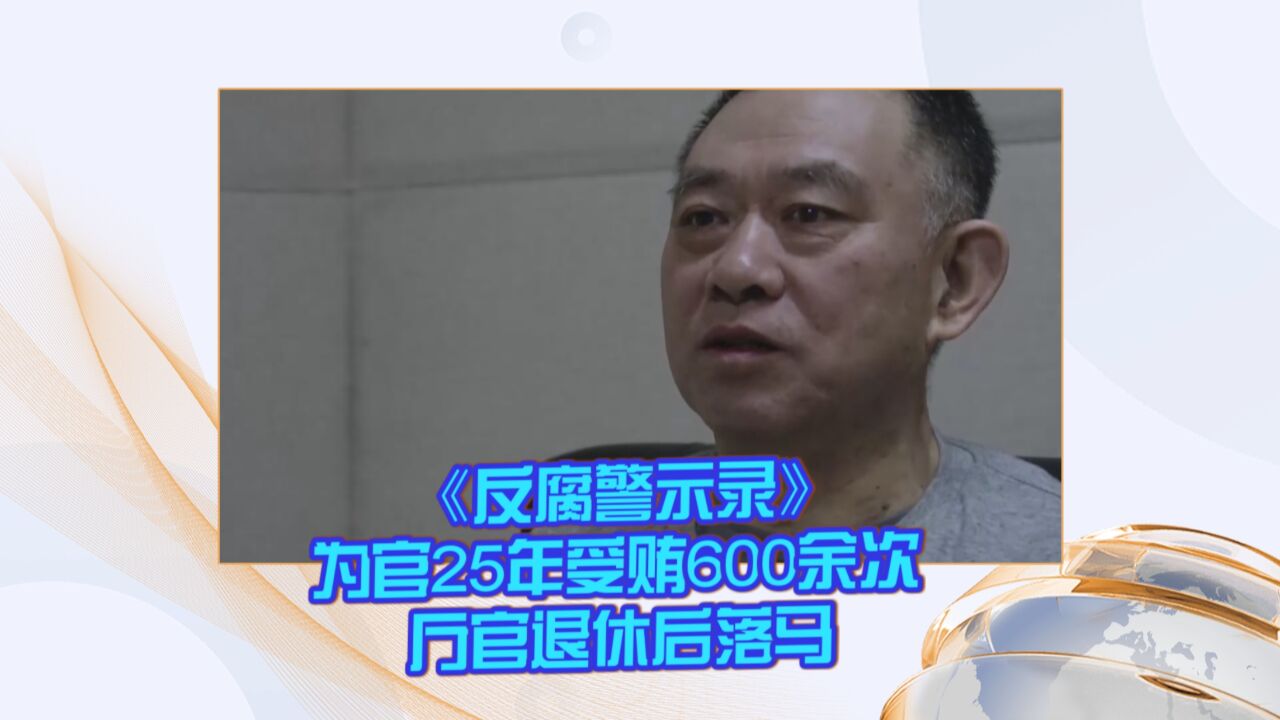 《反腐警示录》
为官25年受贿600余次
厅官退休后落马